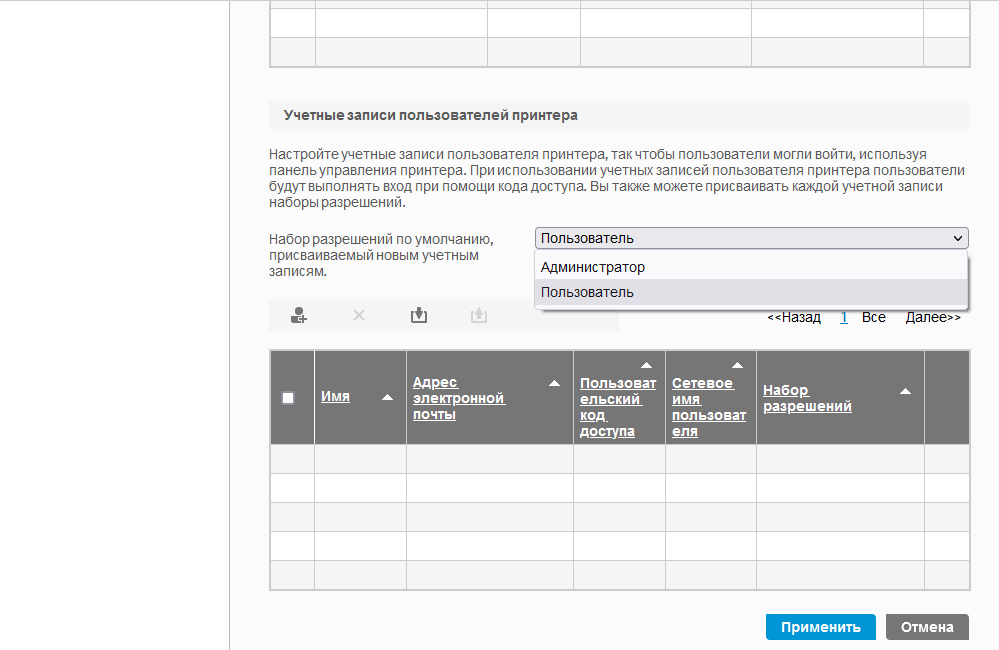 Учетные записи пользователей принтера

Настройте учетные записи пользователя принтера, так чтобы пользователи могли войти, используя панель управления принтера. При использовании учетных записей пользователя принтера пользователи будут выполнять вход при помощи кода доступа. Вы также можете присваивать каждой учетной записи наборы разрешений.

Набор разрешений по умолчанию, присваиваемый новым учетным записям.

Пользователь

Администратор

Пользователь

<<Назад 1 Все Далее>>

| | Имя | Адрес электронной почты | Пользовательский код доступа | Сетевое имя пользователя | Набор разрешений | |
|---|---|---|---|---|---|---|
| | | | | | | |
| | | | | | | |
| | | | | | | |
| | | | | | | |
| | | | | | | |

Применить Отмена